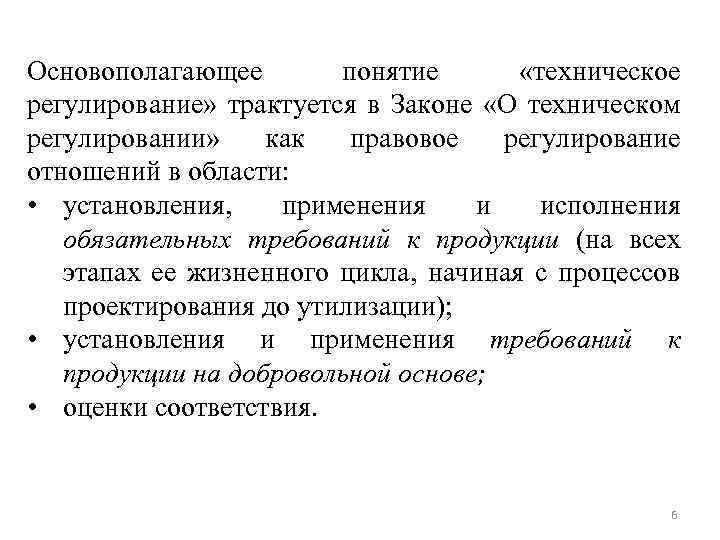 Основополагающее понятие «техническое регулирование» трактуется в Законе «О техническом регулировании» как правовое регулирование отношений в области:

• установления, применения и исполнения обязательных требований к продукции (на всех этапах ее жизненного цикла, начиная с процессов проектирования до утилизации);
• установления и применения требований к продукции на добровольной основе;
• оценки соответствия.

6